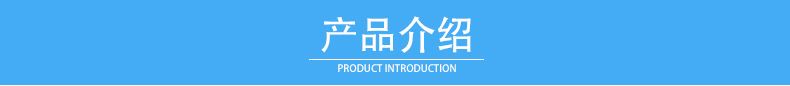 产品介绍

PRODUCT INTRODUCTION